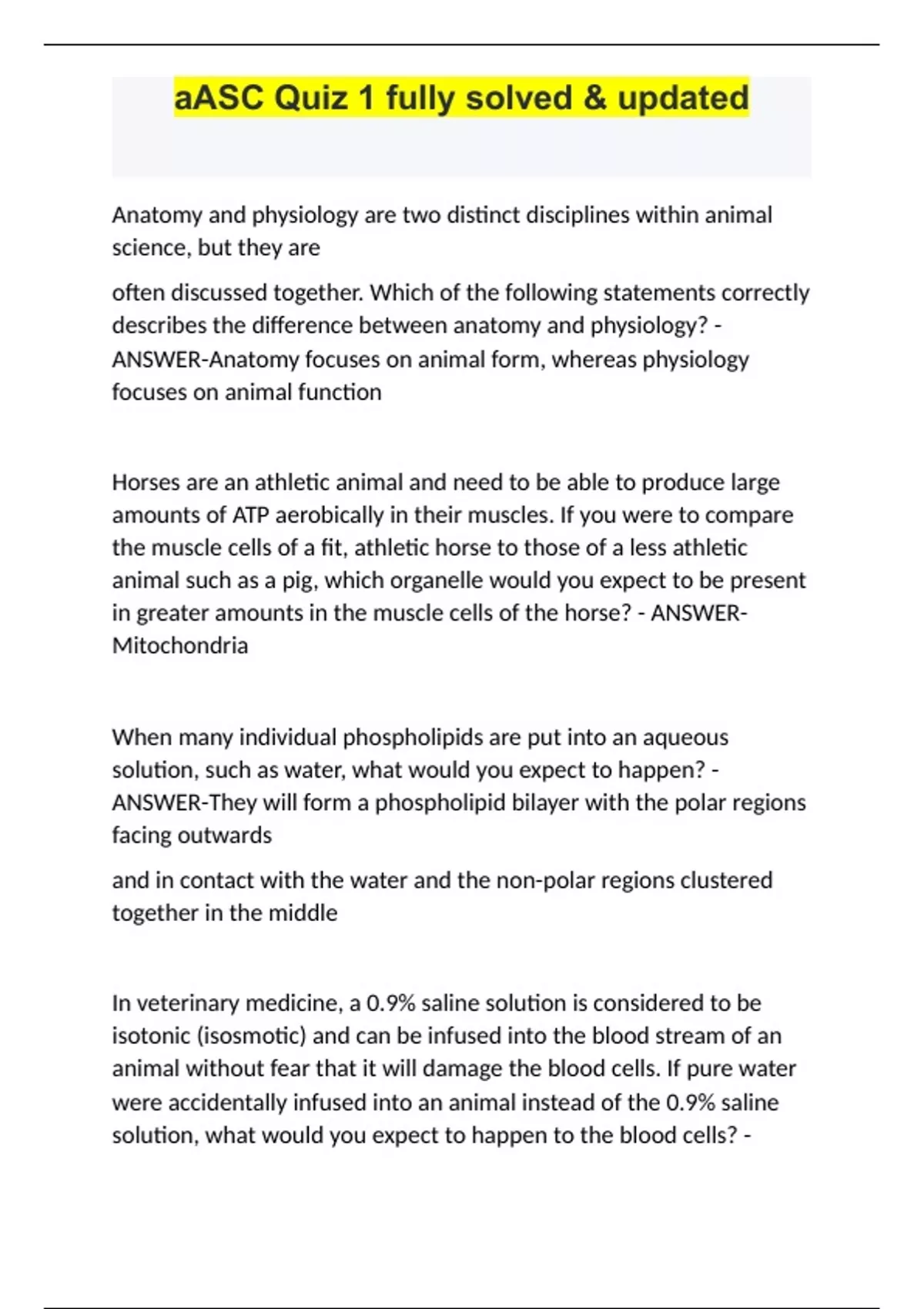 aASC Quiz 1 fully solved & updated

Anatomy and physiology are two distinct disciplines within animal science, but they are

often discussed together. Which of the following statements correctly describes the difference between anatomy and physiology? - ANSWER-Anatomy focuses on animal form, whereas physiology focuses on animal function

Horses are an athletic animal and need to be able to produce large amounts of ATP aerobically in their muscles. If you were to compare the muscle cells of a fit, athletic horse to those of a less athletic animal such as a pig, which organelle would you expect to be present in greater amounts in the muscle cells of the horse? - ANSWER-Mitochondria

When many individual phospholipids are put into an aqueous solution, such as water, what would you expect to happen? - ANSWER-They will form a phospholipid bilayer with the polar regions facing outwards

and in contact with the water and the non-polar regions clustered together in the middle

In veterinary medicine, a 0.9% saline solution is considered to be isotonic (isosmotic) and can be infused into the blood stream of an animal without fear that it will damage the blood cells. If pure water were accidentally infused into an animal instead of the 0.9% saline solution, what would you expect to happen to the blood cells? -